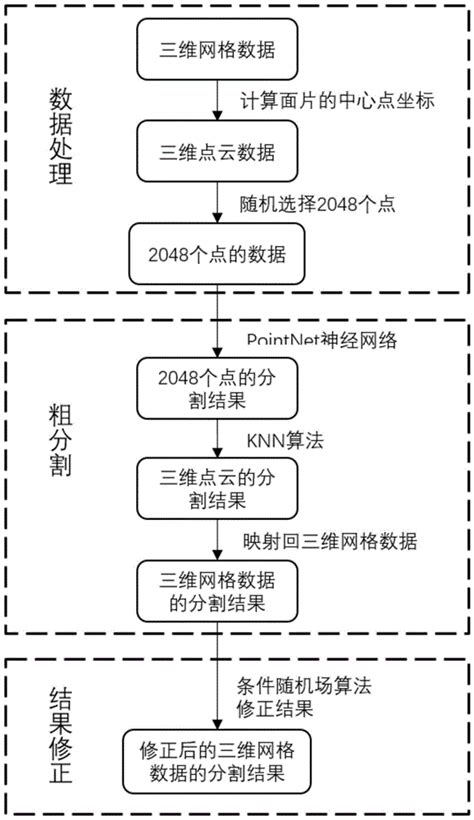 数据处理

三维网格数据

计算面片的中心点坐标

三维点云数据

随机选择2048个点

2048个点的数据

粗分割

PointNet神经网络

2048个点的分割结果

KNN算法

三维点云的分割结果

映射回三维网格数据

三维网格数据的分割结果

结果修正

条件随机场算法修正结果

修正后的三维网格数据的分割结果